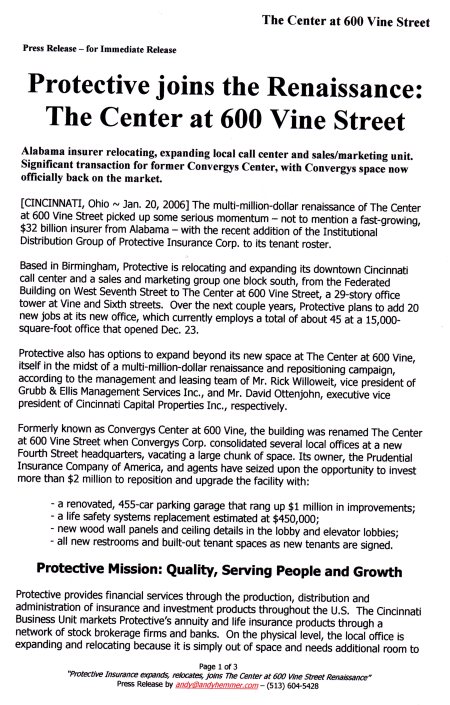 The Center at 600 Vine Street

Press Release – for Immediate Release

Protective joins the Renaissance: The Center at 600 Vine Street

Alabama insurer relocating, expanding local call center and sales/marketing unit. Significant transaction for former Convergys Center, with Convergys space now officially back on the market.

[CINCINNATI, Ohio ~ Jan. 20, 2006] The multi-million-dollar renaissance of The Center at 600 Vine Street picked up some serious momentum – not to mention a fast-growing, $32 billion insurer from Alabama – with the recent addition of the Institutional Distribution Group of Protective Insurance Corp. to its tenant roster.

Based in Birmingham, Protective is relocating and expanding its downtown Cincinnati call center and a sales and marketing group one block south, from the Federated Building on West Seventh Street to The Center at 600 Vine Street, a 29-story office tower at Vine and Sixth streets. Over the next couple years, Protective plans to add 20 new jobs at its new office, which currently employs a total of about 45 at a 15,000-square-foot office that opened Dec. 23.

Protective also has options to expand beyond its new space at The Center at 600 Vine, itself in the midst of a multi-million-dollar renaissance and repositioning campaign, according to the management and leasing team of Mr. Rick Willoweit, vice president of Grubb & Ellis Management Services Inc., and Mr. David Ottenjohn, executive vice president of Cincinnati Capital Properties Inc., respectively.

Formerly known as Convergys Center at 600 Vine, the building was renamed The Center at 600 Vine Street when Convergys Corp. consolidated several local offices at a new Fourth Street headquarters, vacating a large chunk of space. Its owner, the Prudential Insurance Company of America, and agents have seized upon the opportunity to invest more than $2 million to reposition and upgrade the facility with:

- a renovated, 455-car parking garage that rang up $1 million in improvements;
- a life safety systems replacement estimated at $450,000;
- new wood wall panels and ceiling details in the lobby and elevator lobbies;
- all new restrooms and built-out tenant spaces as new tenants are signed.

Protective Mission: Quality, Serving People and Growth

Protective provides financial services through the production, distribution and administration of insurance and investment products throughout the U.S. The Cincinnati Business Unit markets Protective's annuity and life insurance products through a network of stock brokerage firms and banks. On the physical level, the local office is expanding and relocating because it is simply out of space and needs additional room to

Page 1 of 3
"Protective Insurance expands, relocates, joins The Center at 600 Vine Street Renaissance"
Press Release by andy@andyhemmer.com – (513) 604-5428